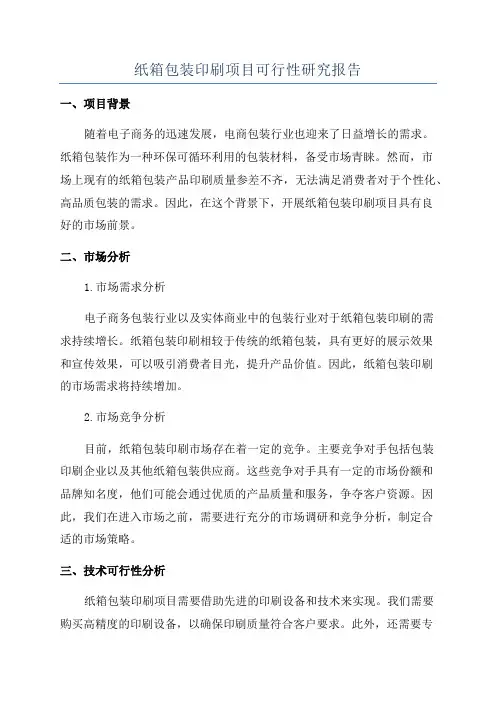 纸箱包装印刷项目可行性研究报告

一、项目背景

随着电子商务的迅速发展，电商包装行业也迎来了日益增长的需求。纸箱包装作为一种环保可循环利用的包装材料，备受市场青睐。然而，市场上现有的纸箱包装产品印刷质量参差不齐，无法满足消费者对于个性化、高品质包装的需求。因此，在这个背景下，开展纸箱包装印刷项目具有良好的市场前景。

二、市场分析

1.市场需求分析

电子商务包装行业以及实体商业中的包装行业对于纸箱包装印刷的需求持续增长。纸箱包装印刷相较于传统的纸箱包装，具有更好的展示效果和宣传效果，可以吸引消费者目光，提升产品价值。因此，纸箱包装印刷的市场需求将持续增加。

2.市场竞争分析

目前，纸箱包装印刷市场存在着一定的竞争。主要竞争对手包括包装印刷企业以及其他纸箱包装供应商。这些竞争对手具有一定的市场份额和品牌知名度，他们可能会通过优质的产品质量和服务，争夺客户资源。因此，我们在进入市场之前，需要进行充分的市场调研和竞争分析，制定合适的市场策略。

三、技术可行性分析

纸箱包装印刷项目需要借助先进的印刷设备和技术来实现。我们需要购买高精度的印刷设备，以确保印刷质量符合客户要求。此外，还需要专